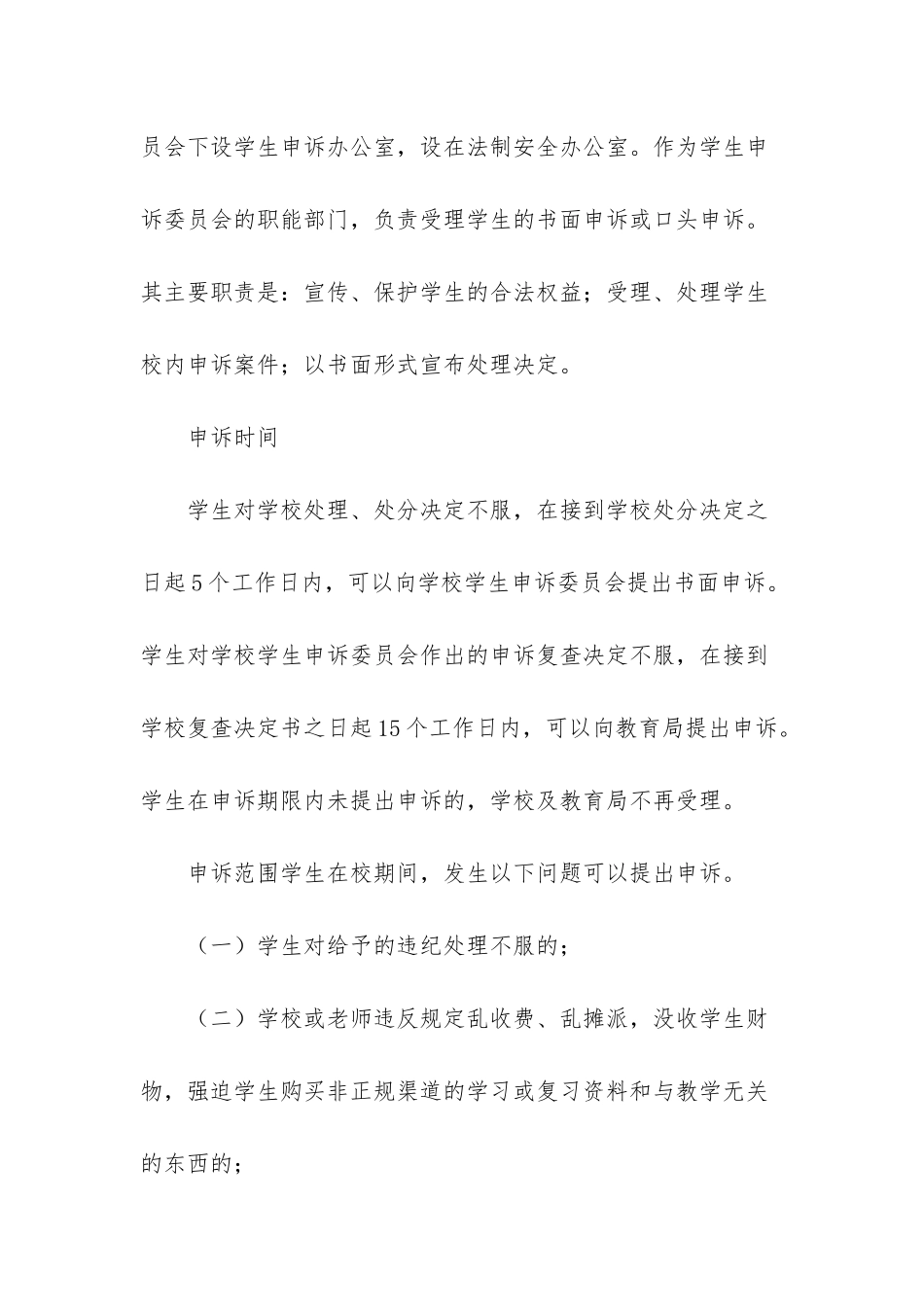 员会下设学生申诉办公室，设在法制安全办公室。作为学生申诉委员会的职能部门，负责受理学生的书面申诉或口头申诉。其主要职责是：宣传、保护学生的合法权益；受理、处理学生校内申诉案件；以书面形式宣布处理决定。

申诉时间

学生对学校处理、处分决定不服，在接到学校处分决定之日起5个工作日内，可以向学校学生申诉委员会提出书面申诉。学生对学校学生申诉委员会作出的申诉复查决定不服，在接到学校复查决定书之日起15个工作日内，可以向教育局提出申诉。学生在申诉期限内未提出申诉的，学校及教育局不再受理。

申诉范围学生在校期间，发生以下问题可以提出申诉。

（一）学生对给予的违纪处理不服的；

（二）学校或老师违反规定乱收费、乱摊派，没收学生财物，强迫学生购买非正规渠道的学习或复习资料和与教学无关的东西的；